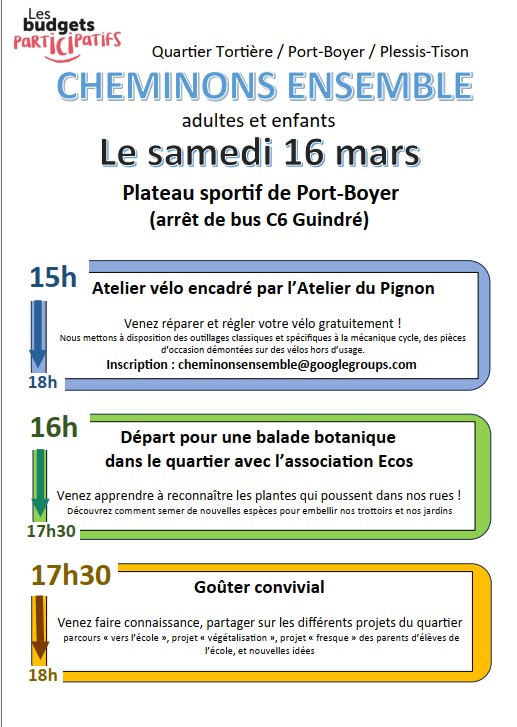 Les budgets PARTICIPATIFS

Quartier Tortière / Port-Boyer / Plessis-Tison

CHEMINONS ENSEMBLE

adultes et enfants

Le samedi 16 mars

Plateau sportif de Port-Boyer
(arrêt de bus C6 Guindré)

15h

Atelier vélo encadré par l'Atelier du Pignon

Venez réparer et régler votre vélo gratuitement !
Nous mettons à disposition des outillages classiques et spécifiques à la mécanique cycle, des pièces d'occasion démontées sur des vélos hors d'usage.
Inscription : cheminonsensemble@googlegroups.com

18h

16h

Départ pour une balade botanique dans le quartier avec l'association Ecos

Venez apprendre à reconnaître les plantes qui poussent dans nos rues !
Découvrez comment semer de nouvelles espèces pour embellir nos trottoirs et nos jardins

17h30

17h30

Goûter convivial

Venez faire connaissance, partager sur les différents projets du quartier
parcours « vers l'école », projet « végétalisation », projet « fresque » des parents d'élèves de l'école, et nouvelles idées

18h